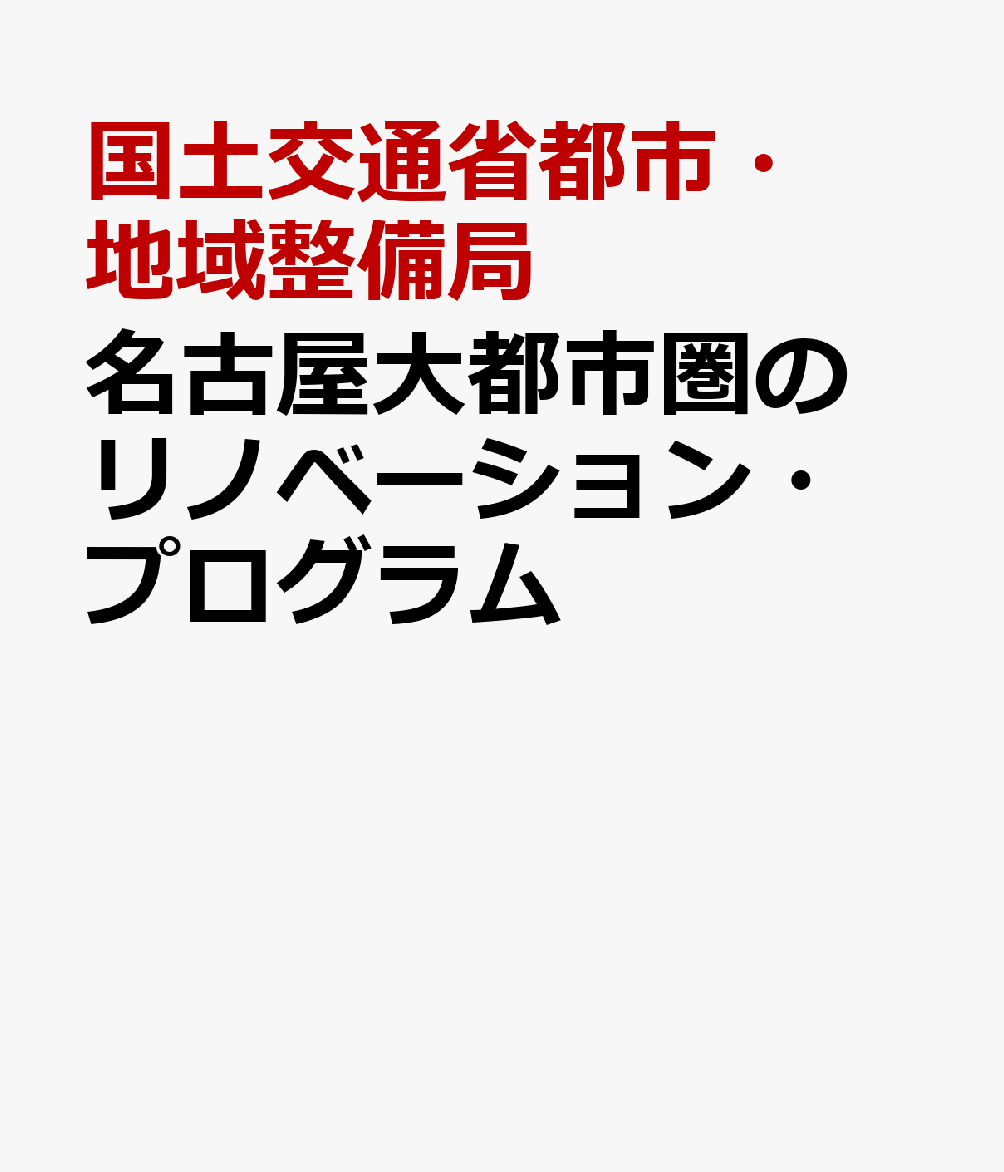 国土交通省都市・地域整備局

名古屋大都市圏のリノベーション・プログラム